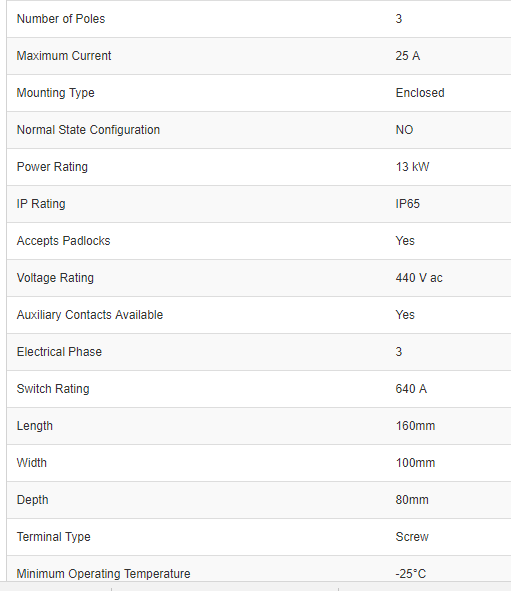 | | |
|---|---|
| Number of Poles | 3 |
| Maximum Current | 25 A |
| Mounting Type | Enclosed |
| Normal State Configuration | NO |
| Power Rating | 13 kW |
| IP Rating | IP65 |
| Accepts Padlocks | Yes |
| Voltage Rating | 440 V ac |
| Auxiliary Contacts Available | Yes |
| Electrical Phase | 3 |
| Switch Rating | 640 A |
| Length | 160mm |
| Width | 100mm |
| Depth | 80mm |
| Terminal Type | Screw |
| Minimum Operating Temperature | -25°C |